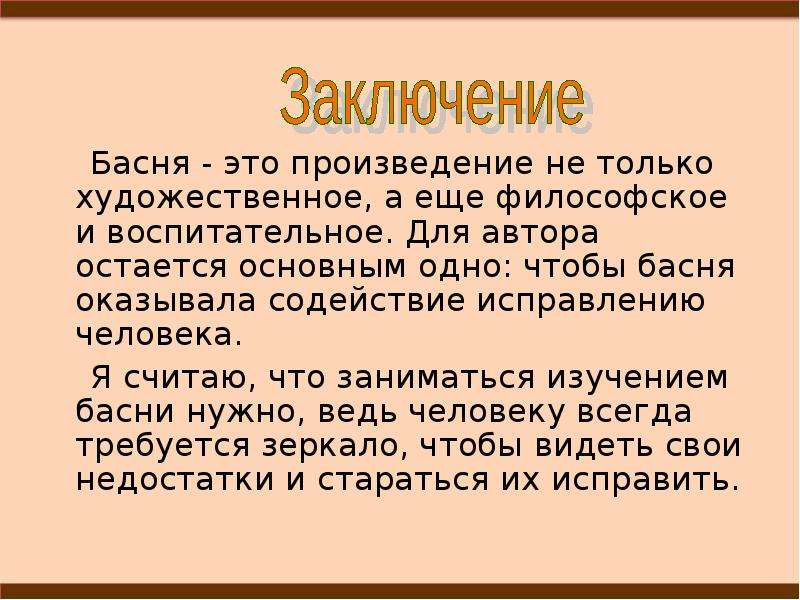 Заключение

Басня - это произведение не только художественное, а еще философское и воспитательное. Для автора остается основным одно: чтобы басня оказывала содействие исправлению человека.

Я считаю, что заниматься изучением басни нужно, ведь человеку всегда требуется зеркало, чтобы видеть свои недостатки и стараться их исправить.